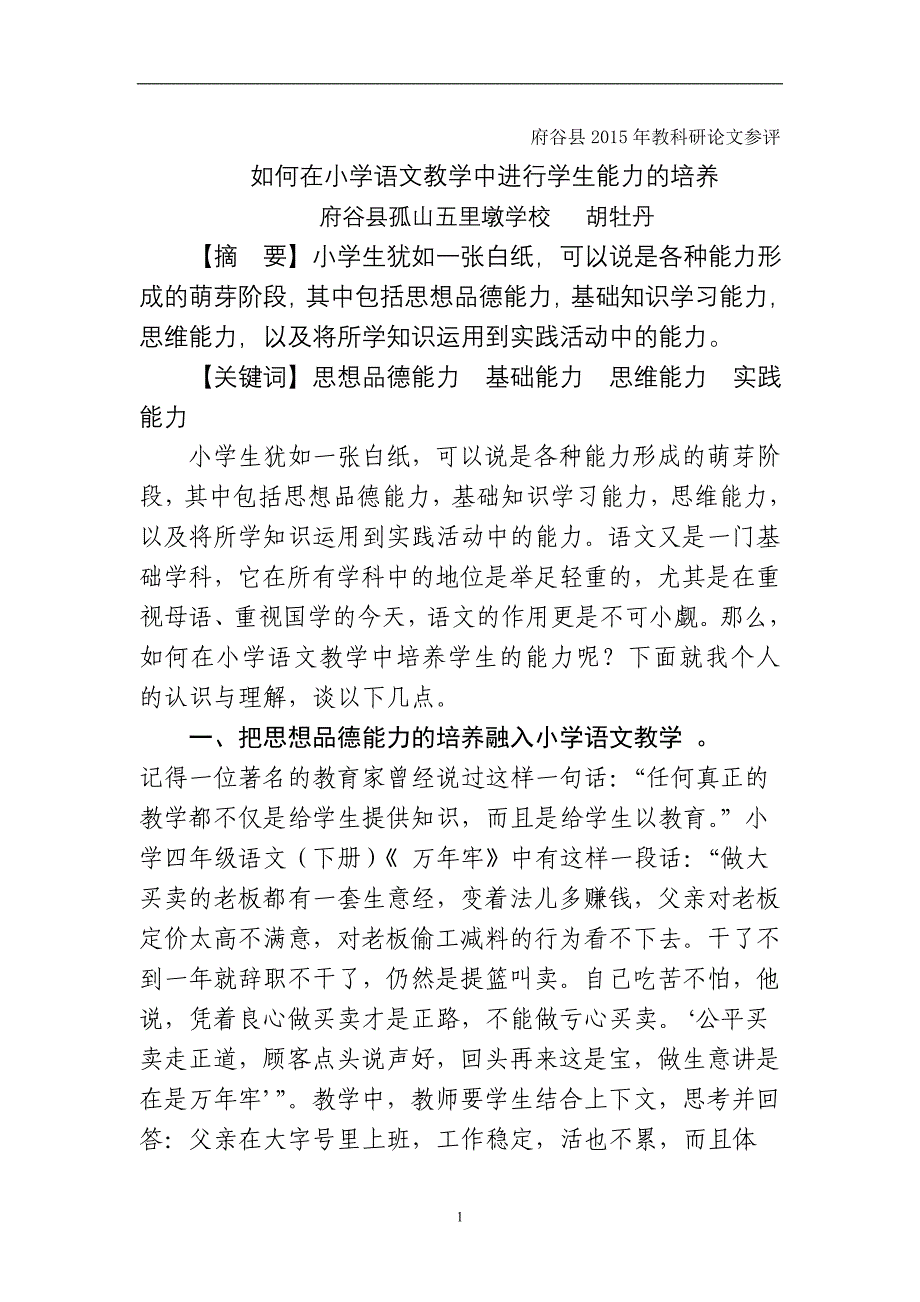 府谷县 2015 年教科研论文参评

如何在小学语文教学中进行学生能力的培养

府谷县孤山五里墩学校　胡牡丹

【摘　要】小学生犹如一张白纸，可以说是各种能力形成的萌芽阶段，其中包括思想品德能力，基础知识学习能力，思维能力，以及将所学知识运用到实践活动中的能力。

【关键词】思想品德能力　基础能力　思维能力　实践能力

小学生犹如一张白纸，可以说是各种能力形成的萌芽阶段，其中包括思想品德能力，基础知识学习能力，思维能力，以及将所学知识运用到实践活动中的能力。语文又是一门基础学科，它在所有学科中的地位是举足轻重的，尤其是在重视母语、重视国学的今天，语文的作用更是不可小觑。那么，如何在小学语文教学中培养学生的能力呢？下面就我个人的认识与理解，谈以下几点。

一、把思想品德能力的培养融入小学语文教学　。

记得一位著名的教育家曾经说过这样一句话：“任何真正的教学都不仅是给学生提供知识，而且是给学生以教育。”小学四年级语文（下册）《 万年牢》中有这样一段话：“做大买卖的老板都有一套生意经，变着法儿多赚钱，父亲对老板定价太高不满意，对老板偷工减料的行为看不下去。干了不到一年就辞职不干了，仍然是提篮叫卖。自己吃苦不怕，他说，凭着良心做买卖才是正路，不能做亏心买卖。‘公平买卖走正道，顾客点头说声好，回头再来这是宝，做生意讲是在是万年牢’”。教学中，教师要学生结合上下文，思考并回答：父亲在大字号里上班，工作稳定，活也不累，而且体

1